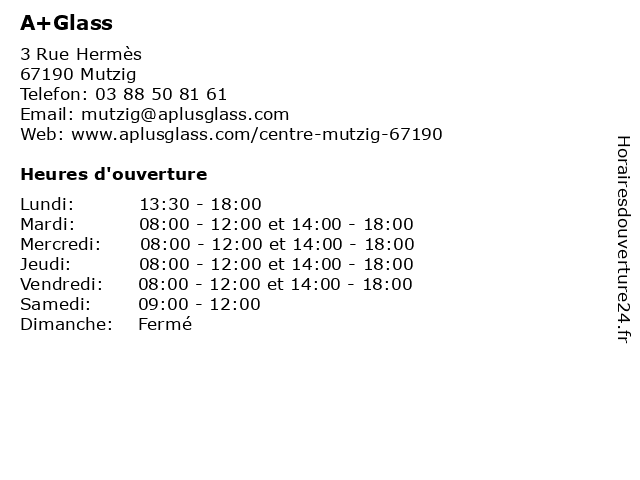 A+Glass

3 Rue Hermès
67190 Mutzig
Telefon: 03 88 50 81 61
Email: mutzig@aplusglass.com
Web: www.aplusglass.com/centre-mutzig-67190

Heures d'ouverture

| | |
|---|---|
| Lundi: | 13:30 - 18:00 |
| Mardi: | 08:00 - 12:00 et 14:00 - 18:00 |
| Mercredi: | 08:00 - 12:00 et 14:00 - 18:00 |
| Jeudi: | 08:00 - 12:00 et 14:00 - 18:00 |
| Vendredi: | 08:00 - 12:00 et 14:00 - 18:00 |
| Samedi: | 09:00 - 12:00 |
| Dimanche: | Fermé |

Horairesdouverture24.fr